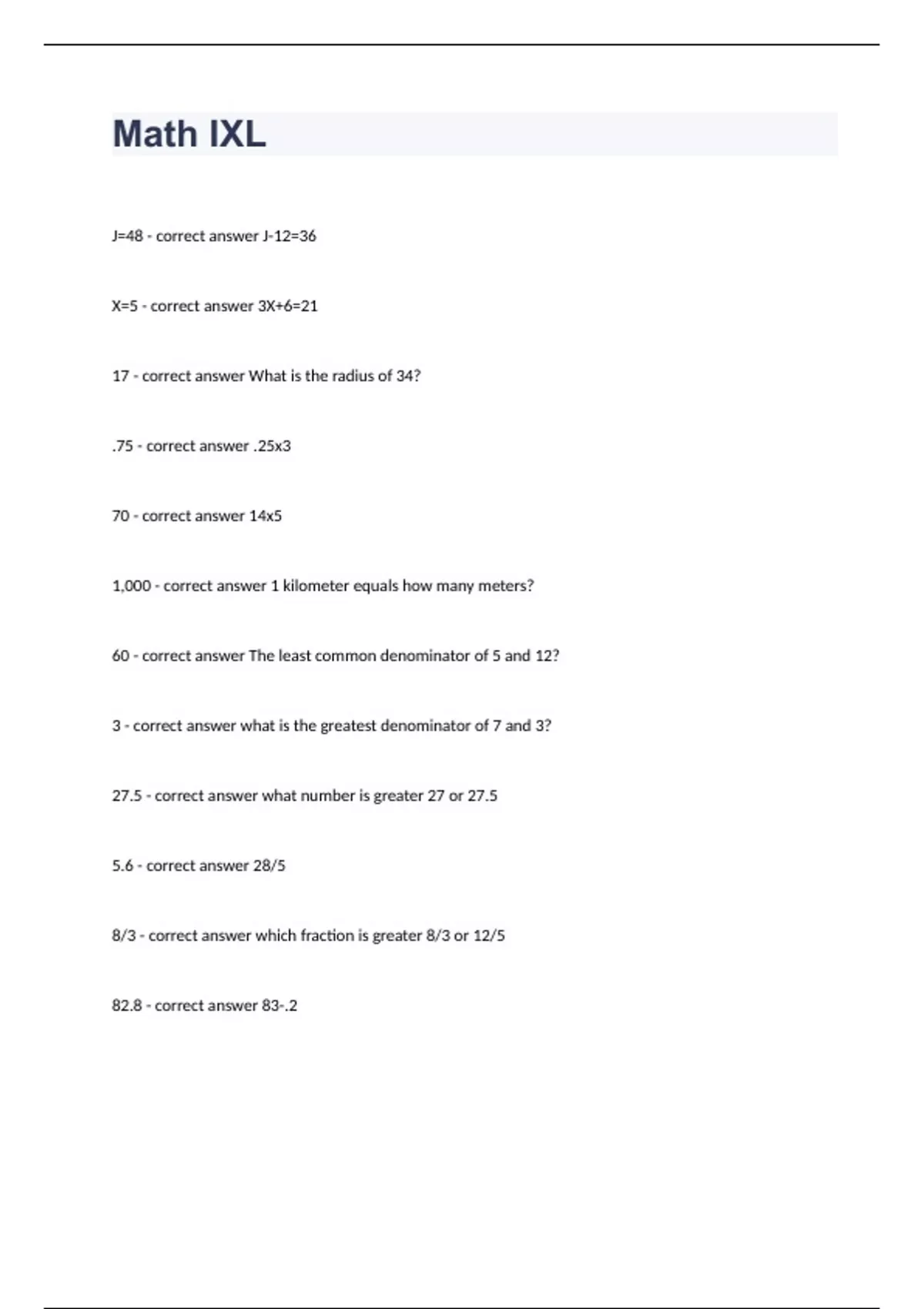 Math IXL

J=48 - correct answer J-12=36

X=5 - correct answer 3X+6=21

17 - correct answer What is the radius of 34?

.75 - correct answer .25x3

70 - correct answer 14x5

1,000 - correct answer 1 kilometer equals how many meters?

60 - correct answer The least common denominator of 5 and 12?

3 - correct answer what is the greatest denominator of 7 and 3?

27.5 - correct answer what number is greater 27 or 27.5

5.6 - correct answer 28/5

8/3 - correct answer which fraction is greater 8/3 or 12/5

82.8 - correct answer 83-.2